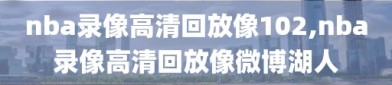 nba录像高清回放像102,nba录像高清回放像微博湖人